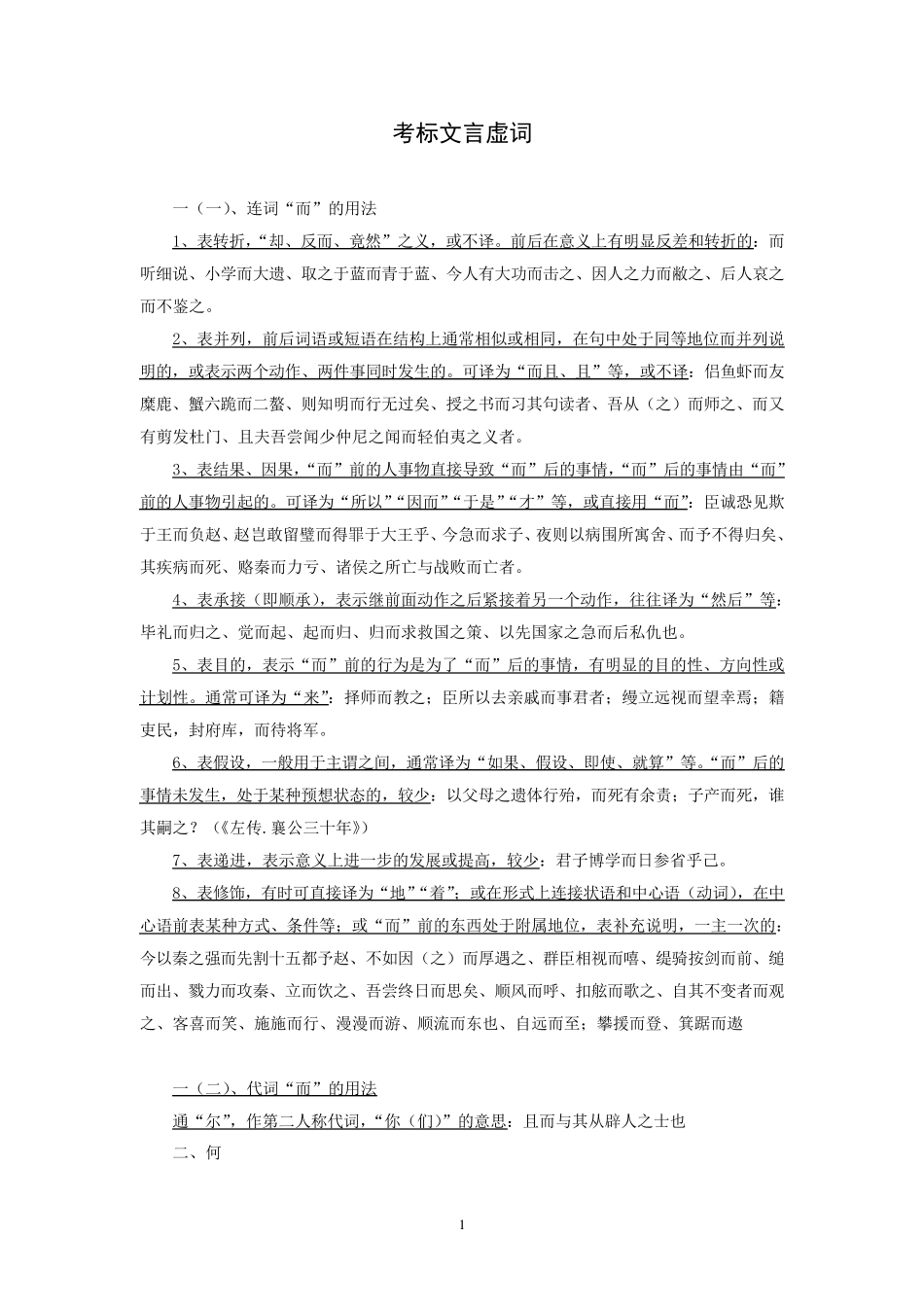 考标文言虚词

一（一）、连词“而”的用法

1、表转折，“却、反而、竟然”之义，或不译。前后在意义上有明显反差和转折的：而听细说、小学而大遗、取之于蓝而青于蓝、今人有大功而击之、因人之力而敝之、后人哀之而不鉴之。

2、表并列，前后词语或短语在结构上通常相似或相同，在句中处于同等地位而并列说明的，或表示两个动作、两件事同时发生的。可译为“而且、且”等，或不译：侣鱼虾而友麋鹿、蟹六跪而二螯、则知明而行无过矣、授之书而习其句读者、吾从（之）而师之、而又有剪发杜门、且夫吾尝闻少仲尼之闻而轻伯夷之义者。

3、表结果、因果，“而”前的人事物直接导致“而”后的事情，“而”后的事情由“而”前的人事物引起的。可译为“所以”“因而”“于是”“才”等，或直接用“而”：臣诚恐见欺于王而负赵、赵岂敢留璧而得罪于大王乎、今急而求子、夜则以病围所寓舍、而予不得归矣、其疾病而死、赂秦而力亏、诸侯之所亡与战败而亡者。

4、表承接（即顺承），表示继前面动作之后紧接着另一个动作，往往译为“然后”等：毕礼而归之、觉而起、起而归、归而求救国之策、以先国家之急而后私仇也。

5、表目的，表示“而”前的行为是为了“而”后的事情，有明显的目的性、方向性或计划性。通常可译为“来”：择师而教之；臣所以去亲戚而事君者；缦立远视而望幸焉；籍吏民，封府库，而待将军。

6、表假设，一般用于主谓之间，通常译为“如果、假设、即使、就算”等。“而”后的事情未发生，处于某种预想状态的，较少：以父母之遗体行殆，而死有余责；子产而死，谁其嗣之？（《左传.襄公三十年》）

7、表递进，表示意义上进一步的发展或提高，较少：君子博学而日参省乎己。

8、表修饰，有时可直接译为“地”“着”；或在形式上连接状语和中心语（动词），在中心语前表某种方式、条件等；或“而”前的东西处于附属地位，表补充说明，一主一次的：今以秦之强而先割十五都予赵、不如因（之）而厚遇之、群臣相视而嘻、缇骑按剑而前、缒而出、戮力而攻秦、立而饮之、吾尝终日而思矣、顺风而呼、扣舷而歌之、自其不变者而观之、客喜而笑、施施而行、漫漫而游、顺流而东也、自远而至；攀援而登、箕踞而遨

一（二）、代词“而”的用法

通“尔”，作第二人称代词，“你（们）”的意思：且而与其从辟人之士也

二、何

1